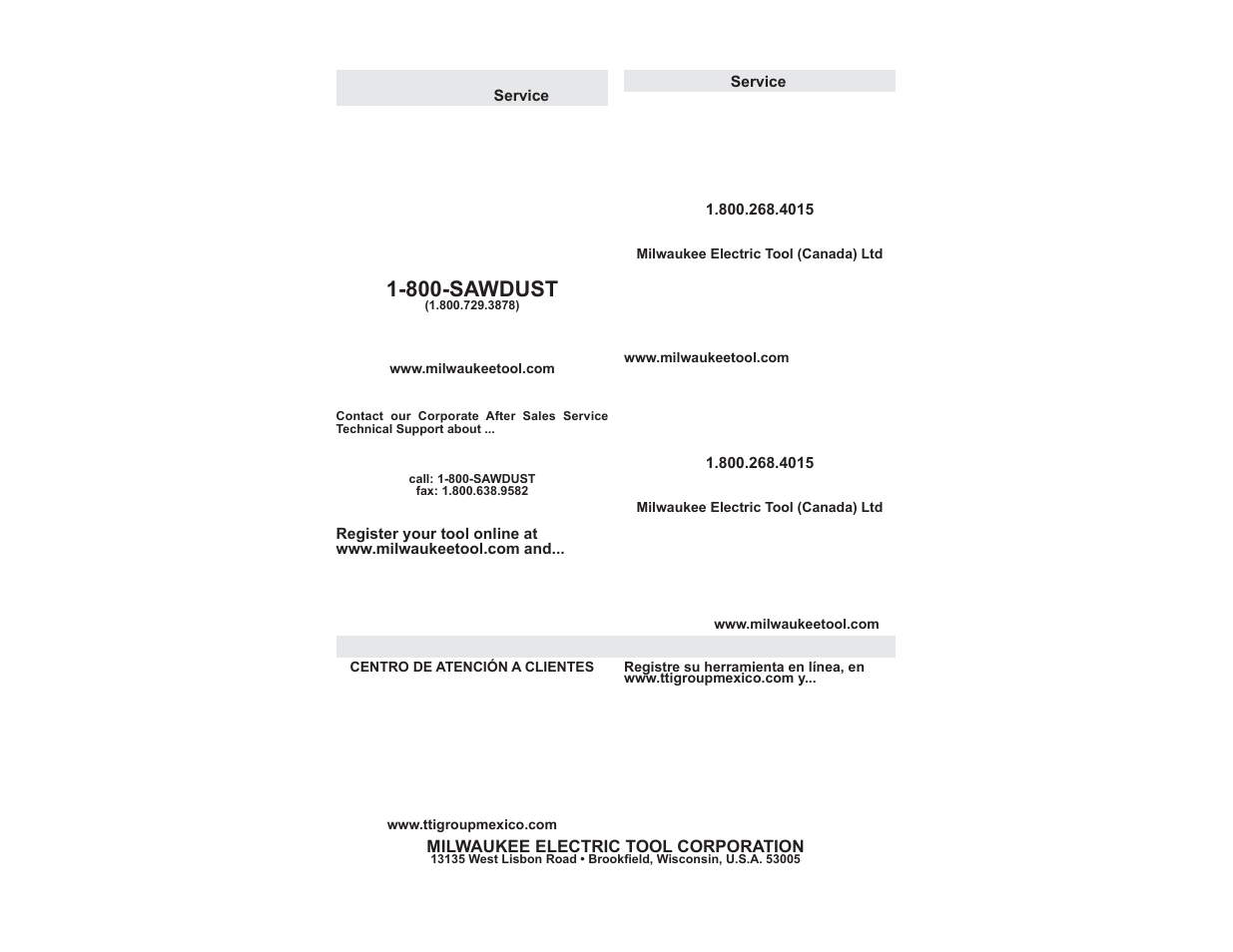 Service

1-800-SAWDUST
(1.800.729.3878)

www.milwaukeetool.com

Contact our Corporate After Sales Service Technical Support about ...

call: 1-800-SAWDUST
fax: 1.800.638.9582

Register your tool online at www.milwaukeetool.com and...

Service

1.800.268.4015

Milwaukee Electric Tool (Canada) Ltd

www.milwaukeetool.com

1.800.268.4015

Milwaukee Electric Tool (Canada) Ltd

www.milwaukeetool.com

CENTRO DE ATENCIÓN A CLIENTES

www.ttigroupmexico.com

Registre su herramienta en línea, en www.ttigroupmexico.com y...

MILWAUKEE ELECTRIC TOOL CORPORATION
13135 West Lisbon Road • Brookfield, Wisconsin, U.S.A. 53005